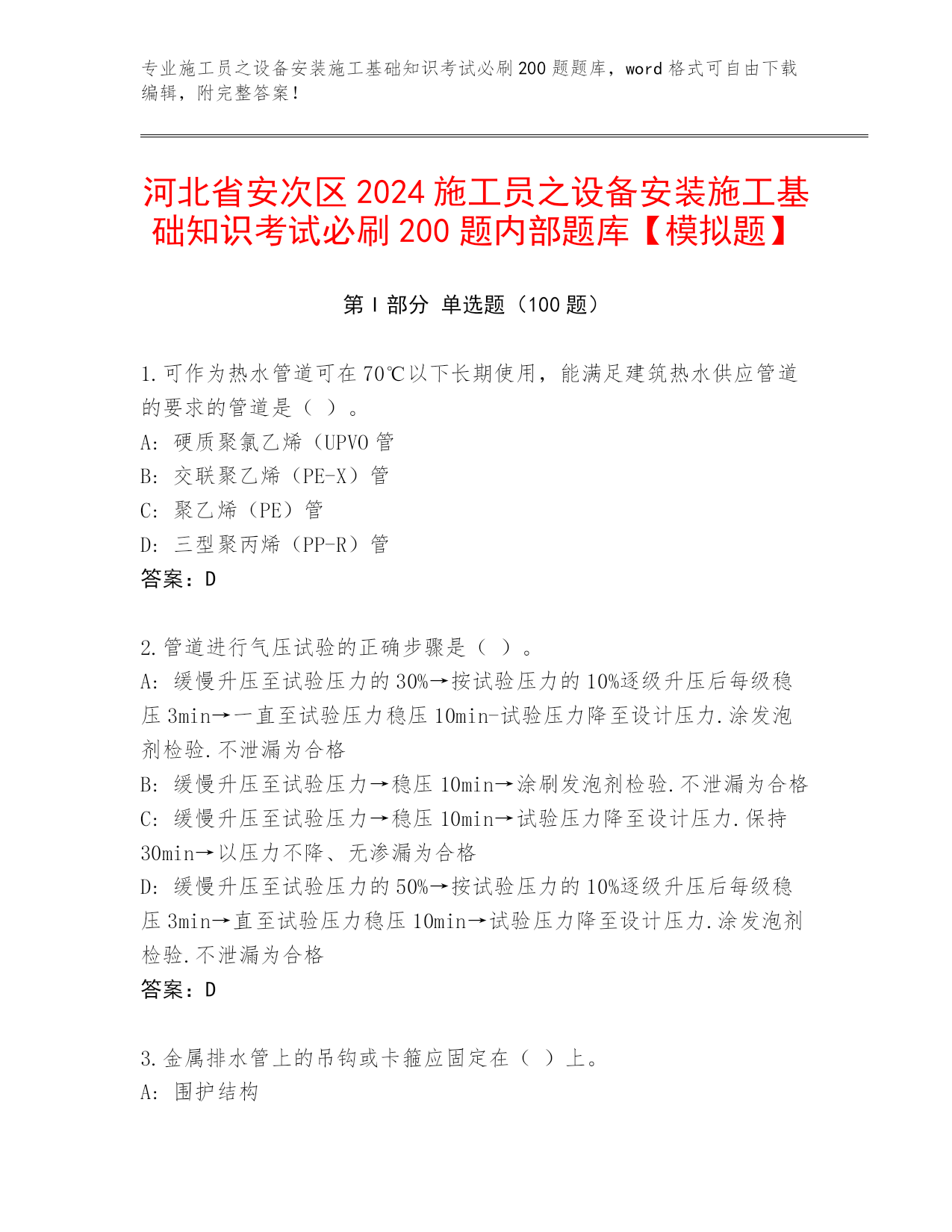 专业施工员之设备安装施工基础知识考试必刷200题题库，word格式可自由下载编辑，附完整答案！

河北省安次区2024施工员之设备安装施工基础知识考试必刷200题内部题库【模拟题】

第Ⅰ部分 单选题（100题）

1.可作为热水管道可在70℃以下长期使用，能满足建筑热水供应管道的要求的管道是（ ）。
A: 硬质聚氯乙烯（UPVO管
B: 交联聚乙烯（PE-X）管
C: 聚乙烯（PE）管
D: 三型聚丙烯（PP-R）管
答案：D

2.管道进行气压试验的正确步骤是（ ）。
A: 缓慢升压至试验压力的30%→按试验压力的10%逐级升压后每级稳压3min→一直至试验压力稳压10min-试验压力降至设计压力.涂发泡剂检验.不泄漏为合格
B: 缓慢升压至试验压力→稳压10min→涂刷发泡剂检验.不泄漏为合格
C: 缓慢升压至试验压力→稳压10min→试验压力降至设计压力.保持30min→以压力不降、无渗漏为合格
D: 缓慢升压至试验压力的50%→按试验压力的10%逐级升压后每级稳压3min→直至试验压力稳压10min→试验压力降至设计压力.涂发泡剂检验.不泄漏为合格
答案：D

3.金属排水管上的吊钩或卡箍应固定在（ ）上。
A: 围护结构